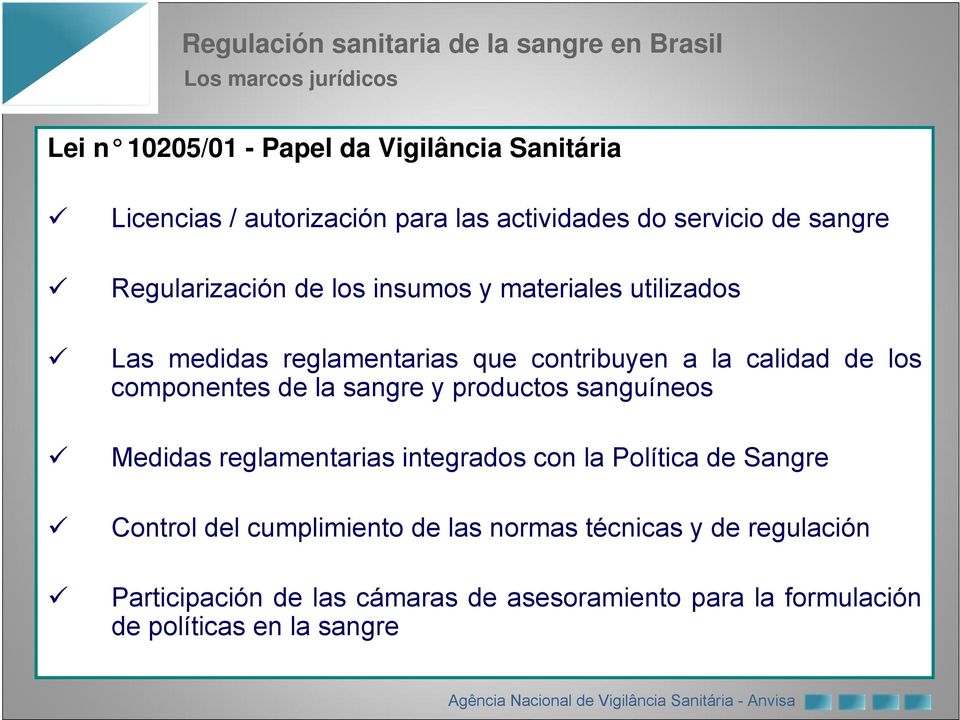 Regulación sanitaria de la sangre en Brasil
Los marcos jurídicos

Lei n° 10205/01 - Papel da Vigilância Sanitária

✓ Licencias / autorización para las actividades do servicio de sangre

✓ Regularización de los insumos y materiales utilizados

✓ Las medidas reglamentarias que contribuyen a la calidad de los componentes de la sangre y productos sanguíneos

✓ Medidas reglamentarias integrados con la Política de Sangre

✓ Control del cumplimiento de las normas técnicas y de regulación

✓ Participación de las cámaras de asesoramiento para la formulación de políticas en la sangre

Agência Nacional de Vigilância Sanitária - Anvisa